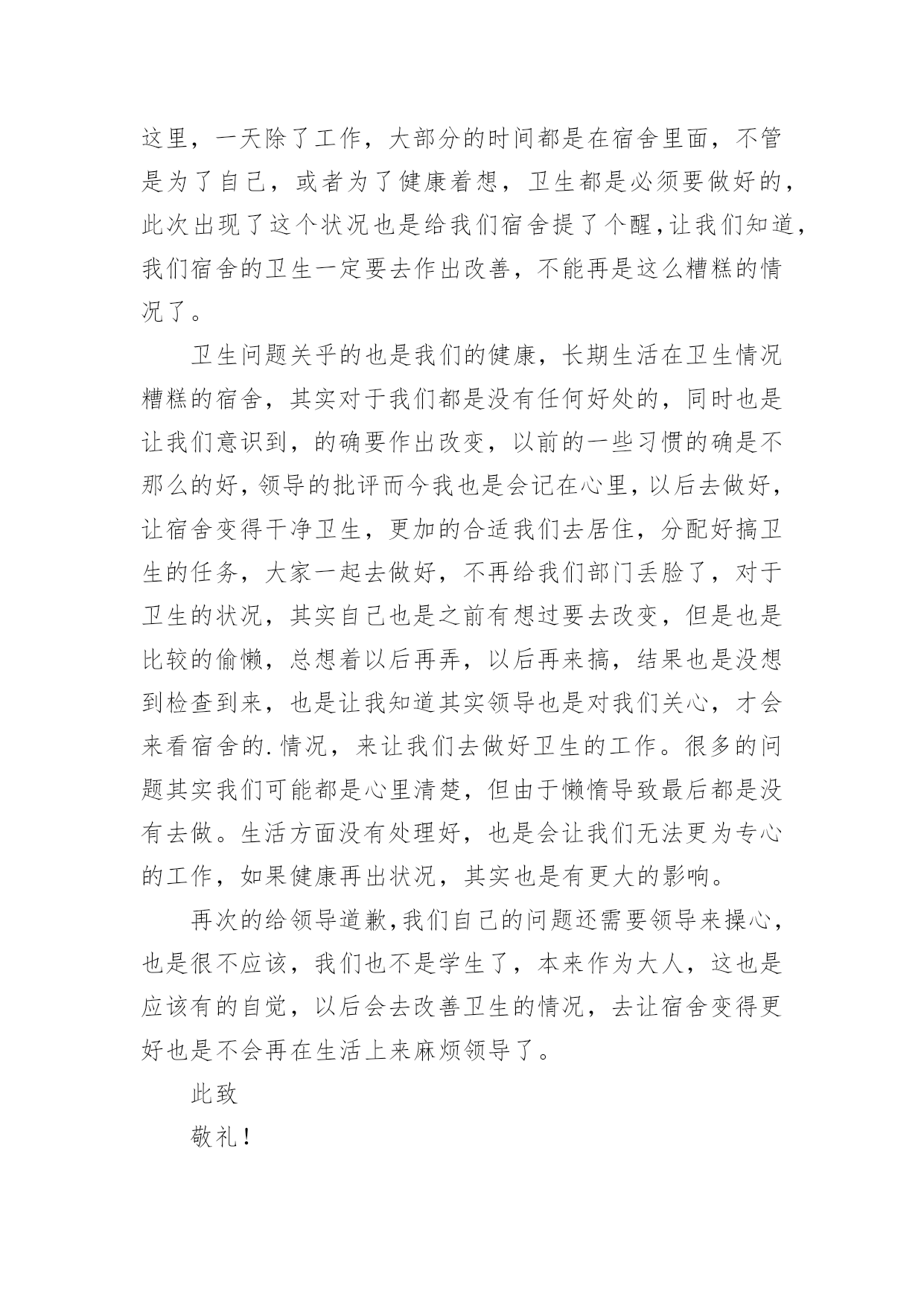 这里，一天除了工作，大部分的时间都是在宿舍里面，不管是为了自己，或者为了健康着想，卫生都是必须要做好的，此次出现了这个状况也是给我们宿舍提了个醒，让我们知道，我们宿舍的卫生一定要去作出改善，不能再是这么糟糕的情况了。

卫生问题关乎的也是我们的健康，长期生活在卫生情况糟糕的宿舍，其实对于我们都是没有任何好处的，同时也是让我们意识到，的确要作出改变，以前的一些习惯的确是不那么的好，领导的批评而今我也是会记在心里，以后去做好，让宿舍变得干净卫生，更加的合适我们去居住，分配好搞卫生的任务，大家一起去做好，不再给我们部门丢脸了，对于卫生的状况，其实自己也是之前有想过要去改变，但是也是比较的偷懒，总想着以后再弄，以后再来搞，结果也是没想到检查到来，也是让我知道其实领导也是对我们关心，才会来看宿舍的.情况，来让我们去做好卫生的工作。很多的问题其实我们可能都是心里清楚，但由于懒惰导致最后都是没有去做。生活方面没有处理好，也是会让我们无法更为专心的工作，如果健康再出状况，其实也是有更大的影响。

再次的给领导道歉，我们自己的问题还需要领导来操心，也是很不应该，我们也不是学生了，本来作为大人，这也是应该有的自觉，以后会去改善卫生的情况，去让宿舍变得更好也是不会再在生活上来麻烦领导了。

此致

敬礼！